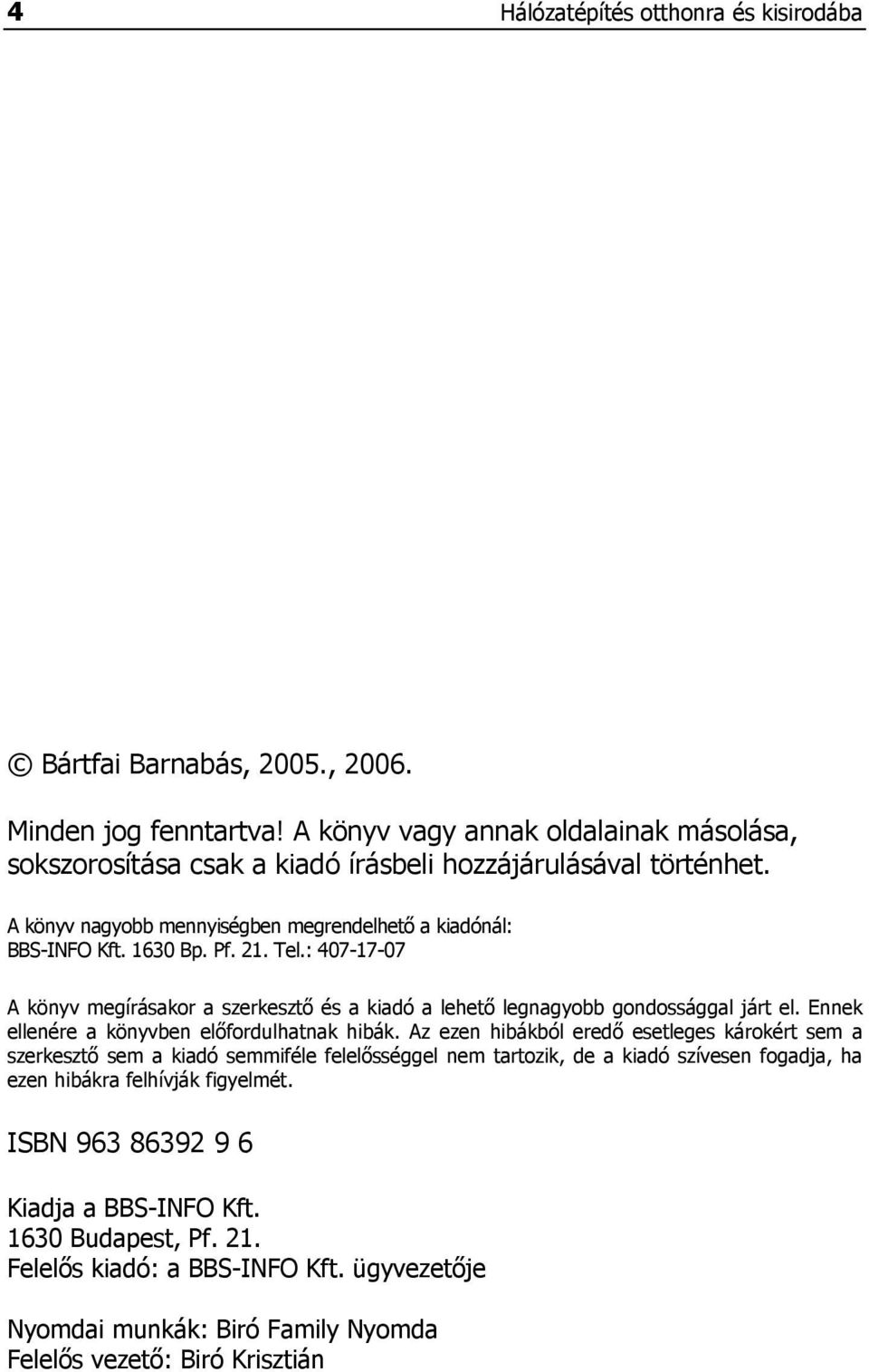 4 Hálózatépítés otthonra és kisirodába

© Bártfai Barnabás, 2005., 2006.

Minden jog fenntartva! A könyv vagy annak oldalainak másolása, sokszorosítása csak a kiadó írásbeli hozzájárulásával történhet.

A könyv nagyobb mennyiségben megrendelhető a kiadónál: BBS-INFO Kft. 1630 Bp. Pf. 21. Tel.: 407-17-07

A könyv megírásakor a szerkesztő és a kiadó a lehető legnagyobb gondossággal járt el. Ennek ellenére a könyvben előfordulhatnak hibák. Az ezen hibákból eredő esetleges károkért sem a szerkesztő sem a kiadó semmiféle felelősséggel nem tartozik, de a kiadó szívesen fogadja, ha ezen hibákra felhívják figyelmét.

ISBN 963 86392 9 6

Kiadja a BBS-INFO Kft.
1630 Budapest, Pf. 21.
Felelős kiadó: a BBS-INFO Kft. ügyvezetője

Nyomdai munkák: Biró Family Nyomda
Felelős vezető: Biró Krisztián